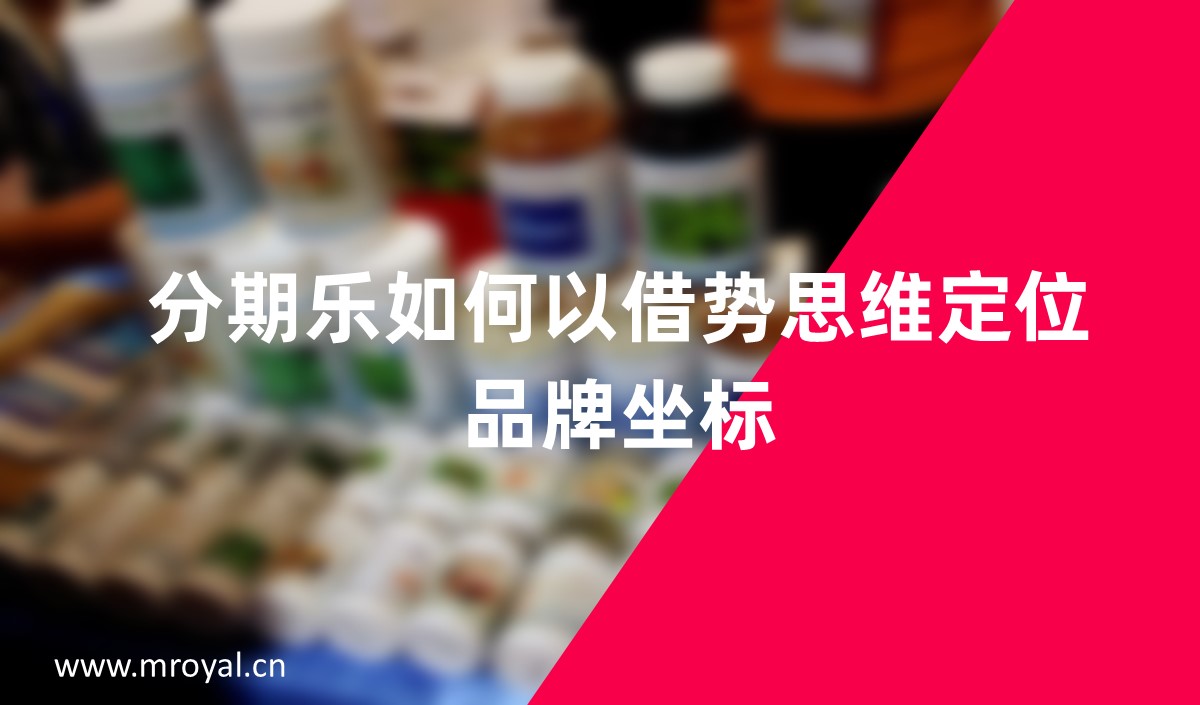 分期乐如何以借势思维定位品牌坐标

www.mroyal.cn